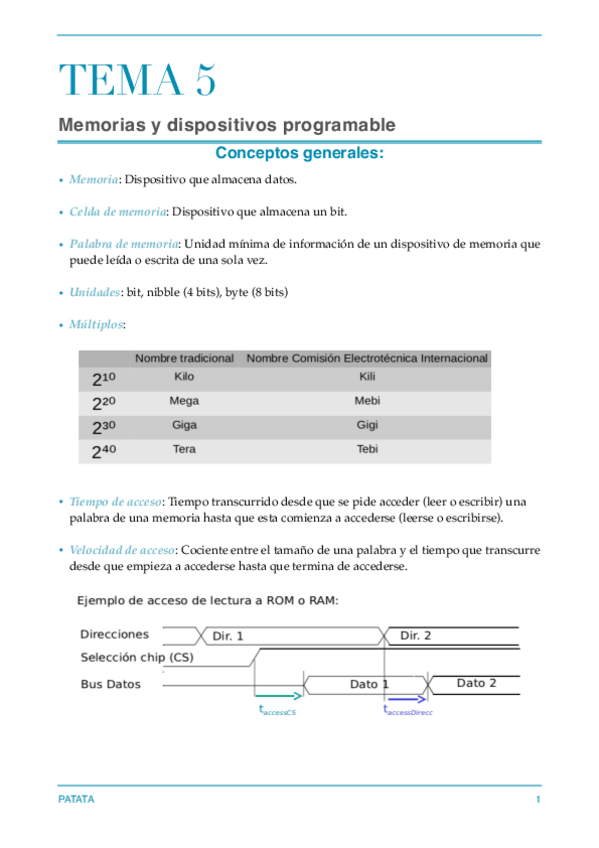 TEMA 5

Memorias y dispositivos programable

Conceptos generales:

• Memoria: Dispositivo que almacena datos.

• Celda de memoria: Dispositivo que almacena un bit.

• Palabra de memoria: Unidad mínima de información de un dispositivo de memoria que puede leída o escrita de una sola vez.

• Unidades: bit, nibble (4 bits), byte (8 bits)

• Múltiplos:

| | Nombre tradicional | Nombre Comisión Electrotécnica Internacional |
|---|---|---|
| $2^{10}$ | Kilo | Kili |
| $2^{20}$ | Mega | Mebi |
| $2^{30}$ | Giga | Gigi |
| $2^{40}$ | Tera | Tebi |

• Tiempo de acceso: Tiempo transcurrido desde que se pide acceder (leer o escribir) una palabra de una memoria hasta que esta comienza a accederse (leerse o escribirse).

• Velocidad de acceso: Cociente entre el tamaño de una palabra y el tiempo que transcurre desde que empieza a accederse hasta que termina de accederse.

Ejemplo de acceso de lectura a ROM o RAM:

Direcciones
Dir. 1
Dir. 2
Selección chip (CS)
Bus Datos
Dato 1
Dato 2
$t_{accessCS}$
$t_{accessDirecc}$

PATATA 1